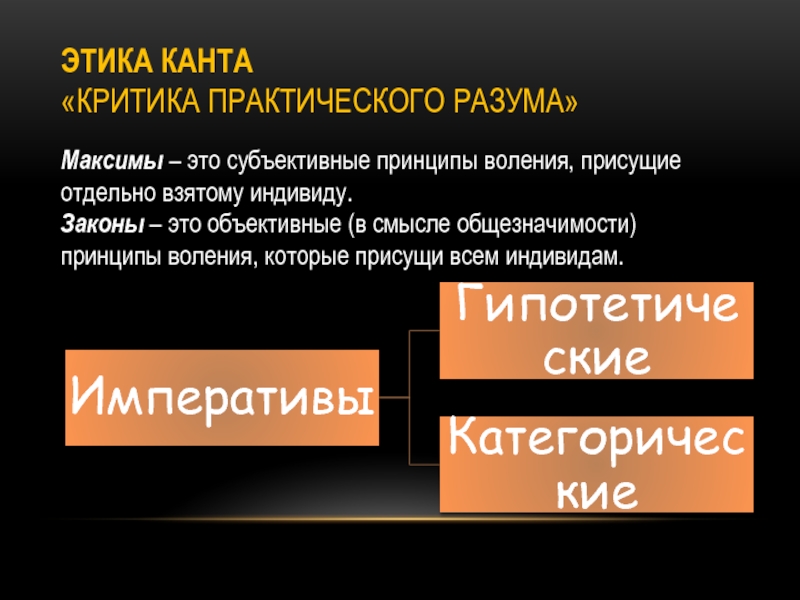 ЭТИКА КАНТА
«КРИТИКА ПРАКТИЧЕСКОГО РАЗУМА»

Максимы – это субъективные принципы воления, присущие отдельно взятому индивиду.
Законы – это объективные (в смысле общезначимости) принципы воления, которые присущи всем индивидам.

Императивы

Гипотетические

Категорические